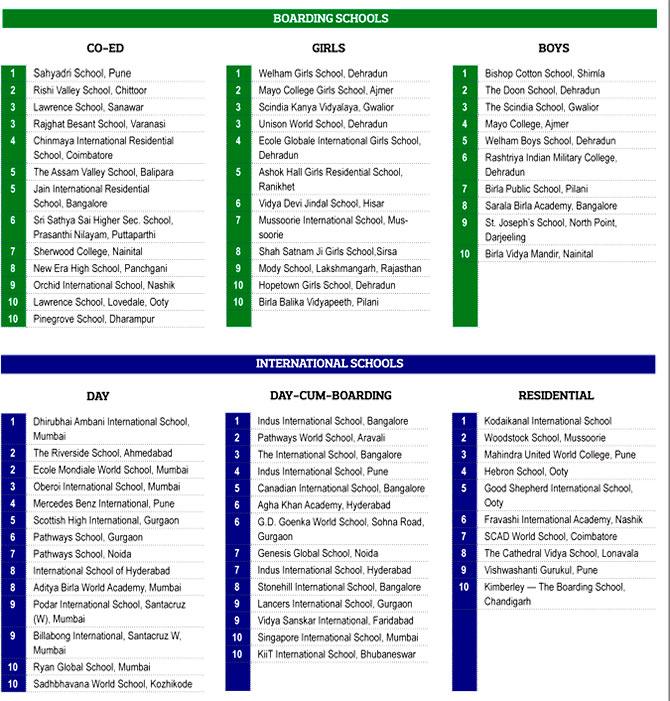 BOARDING SCHOOLS

CO-ED

| | |
|---|---|
| 1 | Sahyadri School, Pune |
| 2 | Rishi Valley School, Chittoor |
| 3 | Lawrence School, Sanawar |
| 3 | Rajghat Besant School, Varanasi |
| 4 | Chinmaya International Residential School, Coimbatore |
| 5 | The Assam Valley School, Balipara |
| 5 | Jain International Residential School, Bangalore |
| 6 | Sri Sathya Sai Higher Sec. School, Prasanthi Nilayam, Puttaparthi |
| 7 | Sherwood College, Nainital |
| 8 | New Era High School, Panchgani |
| 9 | Orchid International School, Nashik |
| 10 | Lawrence School, Lovedale, Ooty |
| 10 | Pinegrove School, Dharampur |

GIRLS

| | |
|---|---|
| 1 | Welham Girls School, Dehradun |
| 2 | Mayo College Girls School, Ajmer |
| 3 | Scindia Kanya Vidyalaya, Gwalior |
| 3 | Unison World School, Dehradun |
| 4 | Ecole Globale International Girls School, Dehradun |
| 5 | Ashok Hall Girls Residential School, Ranikhet |
| 6 | Vidya Devi Jindal School, Hisar |
| 7 | Mussoorie International School, Mussoorie |
| 8 | Shah Satnam Ji Girls School,Sirsa |
| 9 | Mody School, Lakshmangarh, Rajasthan |
| 10 | Hopetown Girls School, Dehradun |
| 10 | Birla Balika Vidyapeeth, Pilani |

BOYS

| | |
|---|---|
| 1 | Bishop Cotton School, Shimla |
| 2 | The Doon School, Dehradun |
| 3 | The Scindia School, Gwalior |
| 4 | Mayo College, Ajmer |
| 5 | Welham Boys School, Dehradun |
| 6 | Rashtriya Indian Military College, Dehradun |
| 7 | Birla Public School, Pilani |
| 8 | Sarala Birla Academy, Bangalore |
| 9 | St. Joseph's School, North Point, Darjeeling |
| 10 | Birla Vidya Mandir, Nainital |

INTERNATIONAL SCHOOLS

DAY

| | |
|---|---|
| 1 | Dhirubhai Ambani International School, Mumbai |
| 2 | The Riverside School, Ahmedabad |
| 2 | Ecole Mondiale World School, Mumbai |
| 3 | Oberoi International School, Mumbai |
| 4 | Mercedes Benz International, Pune |
| 5 | Scottish High International, Gurgaon |
| 6 | Pathways School, Gurgaon |
| 7 | Pathways School, Noida |
| 8 | International School of Hyderabad |
| 8 | Aditya Birla World Academy, Mumbai |
| 9 | Podar International School, Santacruz (W), Mumbai |
| 9 | Billabong International, Santacruz W, Mumbai |
| 10 | Ryan Global School, Mumbai |
| 10 | Sadhbhavana World School, Kozhikode |

DAY-CUM-BOARDING

| | |
|---|---|
| 1 | Indus International School, Bangalore |
| 2 | Pathways World School, Aravali |
| 3 | The International School, Bangalore |
| 4 | Indus International School, Pune |
| 5 | Canadian International School, Bangalore |
| 6 | Agha Khan Academy, Hyderabad |
| 6 | G.D. Goenka World School, Sohna Road, Gurgaon |
| 7 | Genesis Global School, Noida |
| 7 | Indus International School, Hyderabad |
| 8 | Stonehill International School, Bangalore |
| 9 | Lancers International School, Gurgaon |
| 9 | Vidya Sanskar International, Faridabad |
| 10 | Singapore International School, Mumbai |
| 10 | KiiT International School, Bhubaneswar |

RESIDENTIAL

| | |
|---|---|
| 1 | Kodaikanal International School |
| 2 | Woodstock School, Mussoorie |
| 3 | Mahindra United World College, Pune |
| 4 | Hebron School, Ooty |
| 5 | Good Shepherd International School, Ooty |
| 6 | Fravashi International Academy, Nashik |
| 7 | SCAD World School, Coimbatore |
| 8 | The Cathedral Vidya School, Lonavala |
| 9 | Vishwashanti Gurukul, Pune |
| 10 | Kimberley — The Boarding School, Chandigarh |